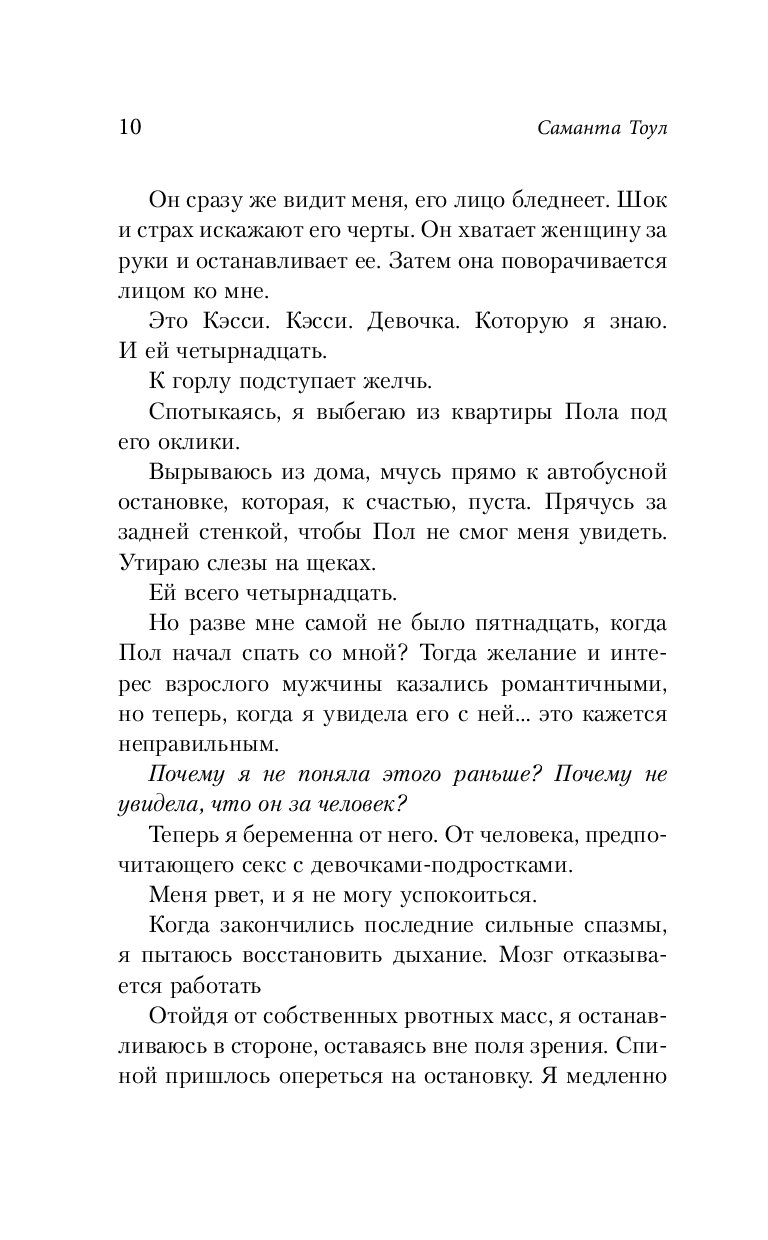 10 Саманта Тоул

Он сразу же видит меня, его лицо бледнеет. Шок и страх искажают его черты. Он хватает женщину за руки и останавливает ее. Затем она поворачивается лицом ко мне.

Это Кэсси. Кэсси. Девочка. Которую я знаю. И ей четырнадцать.

К горлу подступает желчь.

Спотыкаясь, я выбегаю из квартиры Пола под его оклики.

Вырываюсь из дома, мчусь прямо к автобусной остановке, которая, к счастью, пуста. Прячусь за задней стенкой, чтобы Пол не смог меня увидеть. Утираю слезы на щеках.

Ей всего четырнадцать.

Но разве мне самой не было пятнадцать, когда Пол начал спать со мной? Тогда желание и интерес взрослого мужчины казались романтичными, но теперь, когда я увидела его с ней... это кажется неправильным.

Почему я не поняла этого раньше? Почему не увидела, что он за человек?

Теперь я беременна от него. От человека, предпочитающего секс с девочками-подростками.

Меня рвет, и я не могу успокоиться.

Когда закончились последние сильные спазмы, я пытаюсь восстановить дыхание. Мозг отказывается работать

Отойдя от собственных рвотных масс, я останавливаюсь в стороне, оставаясь вне поля зрения. Спиной пришлось опереться на остановку. Я медленно